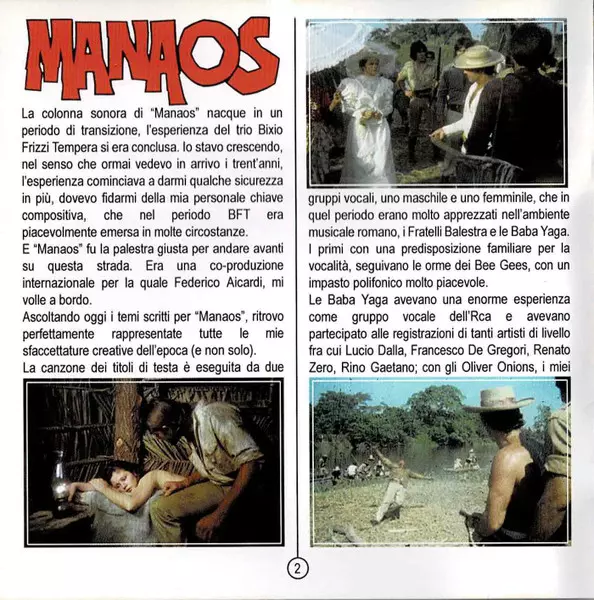 MANAOS

La colonna sonora di "Manaos" nacque in un periodo di transizione, l'esperienza del trio Bixio Frizzi Tempera si era conclusa. Io stavo crescendo, nel senso che ormai vedevo in arrivo i trent'anni, l'esperienza cominciava a darmi qualche sicurezza in più, dovevo fidarmi della mia personale chiave compositiva, che nel periodo BFT era piacevolmente emersa in molte circostanze.
E "Manaos" fu la palestra giusta per andare avanti su questa strada. Era una co-produzione internazionale per la quale Federico Aicardi, mi volle a bordo.
Ascoltando oggi i temi scritti per "Manaos", ritrovo perfettamente rappresentate tutte le mie sfaccettature creative dell'epoca (e non solo).
La canzone dei titoli di testa è eseguita da due gruppi vocali, uno maschile e uno femminile, che in quel periodo erano molto apprezzati nell'ambiente musicale romano, i Fratelli Balestra e le Baba Yaga.
I primi con una predisposizione familiare per la vocalità, seguivano le orme dei Bee Gees, con un impasto polifonico molto piacevole.
Le Baba Yaga avevano una enorme esperienza come gruppo vocale dell'Rca e avevano partecipato alle registrazioni di tanti artisti di livello fra cui Lucio Dalla, Francesco De Gregori, Renato Zero, Rino Gaetano; con gli Oliver Onions, i miei

2